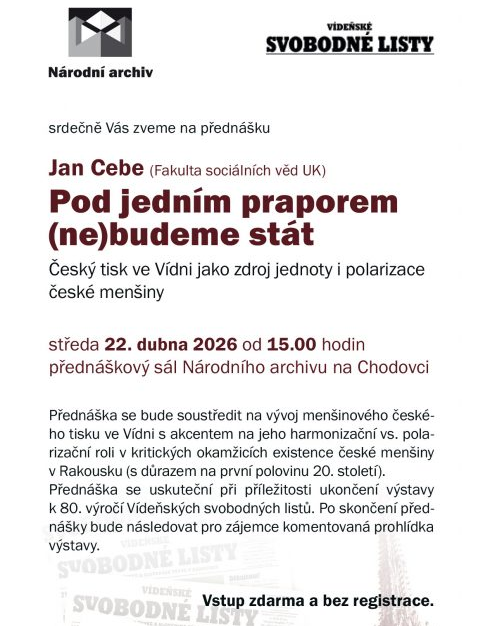 Národní archiv

VÍDEŇSKÉ
SVOBODNÉ LISTY

srdečně Vás zveme na přednášku

Jan Cebe (Fakulta sociálních věd UK)

Pod jedním praporem (ne)budeme stát

Český tisk ve Vídni jako zdroj jednoty i polarizace české menšiny

středa 22. dubna 2026 od 15.00 hodin
přednáškový sál Národního archivu na Chodovci

Přednáška se bude soustředit na vývoj menšinového českého tisku ve Vídni s akcentem na jeho harmonizační vs. polarizační roli v kritických okamžicích existence české menšiny v Rakousku (s důrazem na první polovinu 20. století). Přednáška se uskuteční při příležitosti ukončení výstavy k 80. výročí Vídeňských svobodných listů. Po skončení přednášky bude následovat pro zájemce komentovaná prohlídka výstavy.

VÍDEŇSKÉ
SVOBODNÉ LISTY

VÍDEŇSKÉ
SVOBODNÉ LISTY

Vstup zdarma a bez registrace.